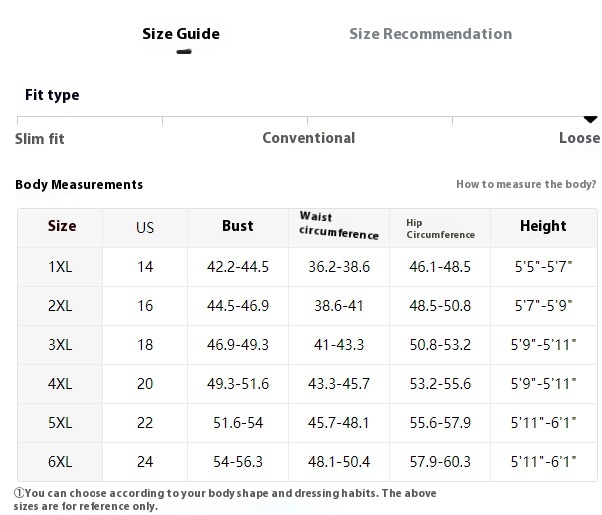 Size Guide

Size Recommendation

Fit type

Slim fit

Conventional

Loose

Body Measurements

How to measure the body?

| Size | US | Bust | Waist circumference | Hip Circumference | Height |
|---|---|---|---|---|---|
| 1XL | 14 | 42.2-44.5 | 36.2-38.6 | 46.1-48.5 | 5'5"-5'7" |
| 2XL | 16 | 44.5-46.9 | 38.6-41 | 48.5-50.8 | 5'7"-5'9" |
| 3XL | 18 | 46.9-49.3 | 41-43.3 | 50.8-53.2 | 5'9"-5'11" |
| 4XL | 20 | 49.3-51.6 | 43.3-45.7 | 53.2-55.6 | 5'9"-5'11" |
| 5XL | 22 | 51.6-54 | 45.7-48.1 | 55.6-57.9 | 5'11"-6'1" |
| 6XL | 24 | 54-56.3 | 48.1-50.4 | 57.9-60.3 | 5'11"-6'1" |

①You can choose according to your body shape and dressing habits. The above sizes are for reference only.